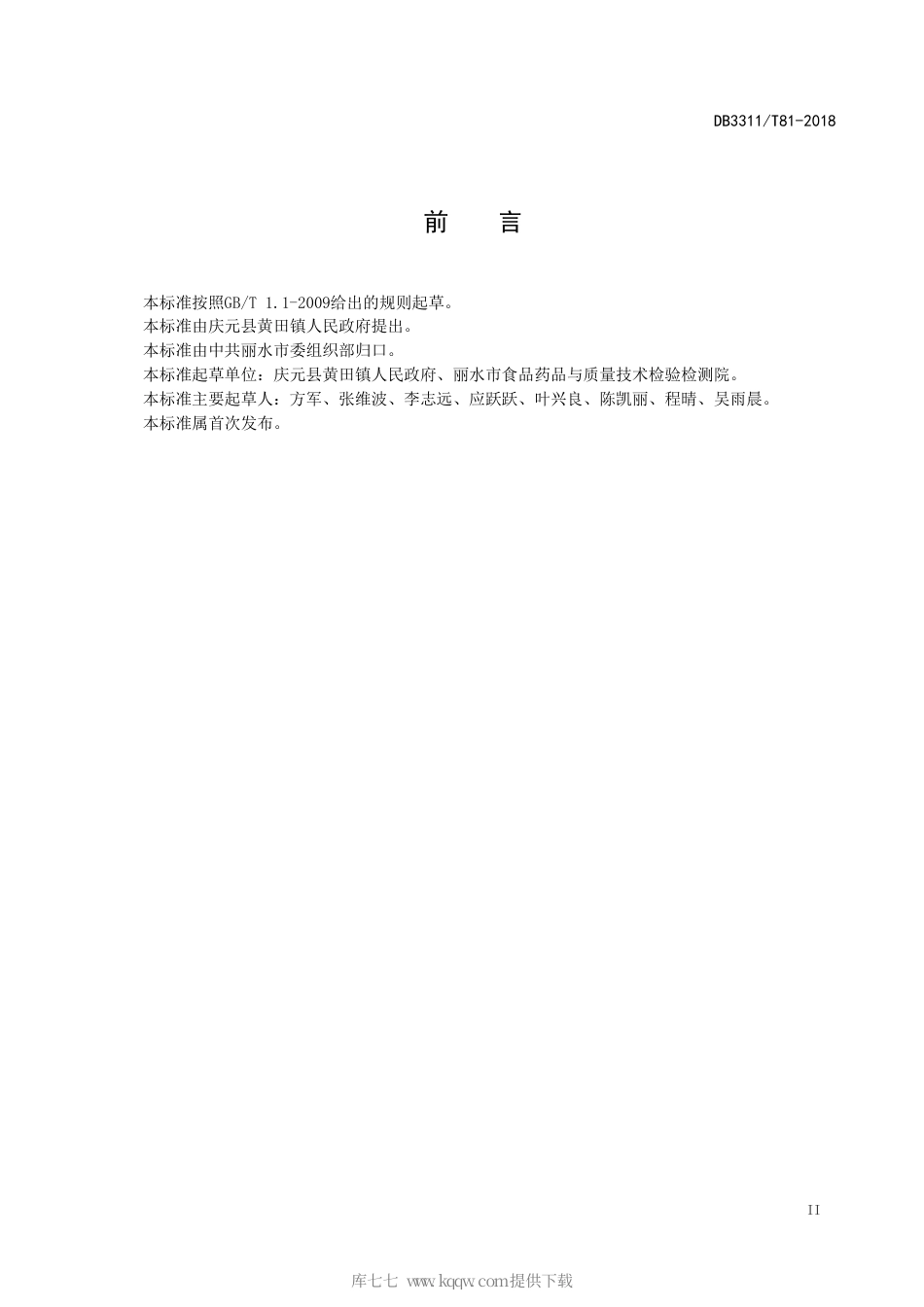 DB3311/T81-2018

前　言

本标准按照GB/T 1.1-2009给出的规则起草。
本标准由庆元县黄田镇人民政府提出。
本标准由中共丽水市委组织部归口。
本标准起草单位：庆元县黄田镇人民政府、丽水市食品药品与质量技术检验检测院。
本标准主要起草人：方军、张维波、李志远、应跃跃、叶兴良、陈凯丽、程晴、吴雨晨。
本标准属首次发布。

II

库七七 www.kqqw.com提供下载